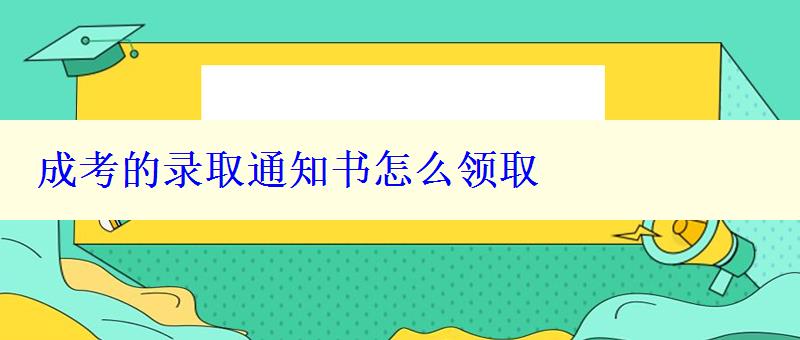 成考的录取通知书怎么领取